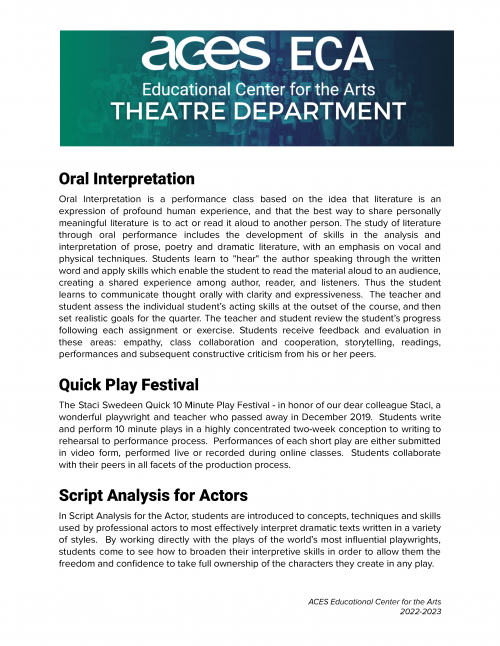 aces ECA
Educational Center for the Arts
THEATRE DEPARTMENT

Oral Interpretation

Oral Interpretation is a performance class based on the idea that literature is an expression of profound human experience, and that the best way to share personally meaningful literature is to act or read it aloud to another person. The study of literature through oral performance includes the development of skills in the analysis and interpretation of prose, poetry and dramatic literature, with an emphasis on vocal and physical techniques. Students learn to "hear" the author speaking through the written word and apply skills which enable the student to read the material aloud to an audience, creating a shared experience among author, reader, and listeners. Thus the student learns to communicate thought orally with clarity and expressiveness. The teacher and student assess the individual student's acting skills at the outset of the course, and then set realistic goals for the quarter. The teacher and student review the student's progress following each assignment or exercise. Students receive feedback and evaluation in these areas: empathy, class collaboration and cooperation, storytelling, readings, performances and subsequent constructive criticism from his or her peers.

Quick Play Festival

The Staci Swedeen Quick 10 Minute Play Festival - in honor of our dear colleague Staci, a wonderful playwright and teacher who passed away in December 2019. Students write and perform 10 minute plays in a highly concentrated two-week conception to writing to rehearsal to performance process. Performances of each short play are either submitted in video form, performed live or recorded during online classes. Students collaborate with their peers in all facets of the production process.

Script Analysis for Actors

In Script Analysis for the Actor, students are introduced to concepts, techniques and skills used by professional actors to most effectively interpret dramatic texts written in a variety of styles. By working directly with the plays of the world's most influential playwrights, students come to see how to broaden their interpretive skills in order to allow them the freedom and confidence to take full ownership of the characters they create in any play.

ACES Educational Center for the Arts
2022-2023